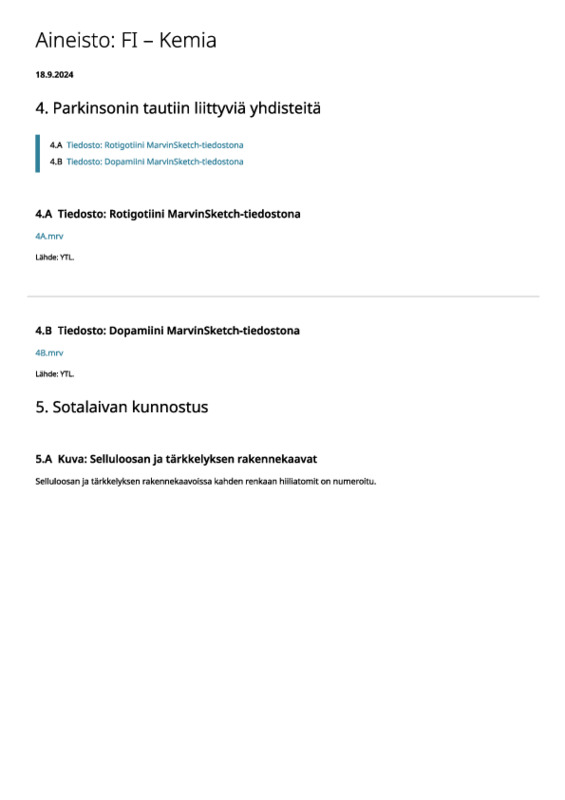 Aineisto: FI – Kemia

18.9.2024

4. Parkinsonin tautiin liittyviä yhdisteitä

4.A Tiedosto: Rotigotiini MarvinSketch-tiedostona
4.B Tiedosto: Dopamiini MarvinSketch-tiedostona

4.A Tiedosto: Rotigotiini MarvinSketch-tiedostona

4A.mrv

Lähde: YTL.

4.B Tiedosto: Dopamiini MarvinSketch-tiedostona

4B.mrv

Lähde: YTL.

5. Sotalaivan kunnostus

5.A Kuva: Selluloosan ja tärkkelyksen rakennekaavat

Selluloosan ja tärkkelyksen rakennekaavoissa kahden renkaan hiiliatomit on numeroitu.